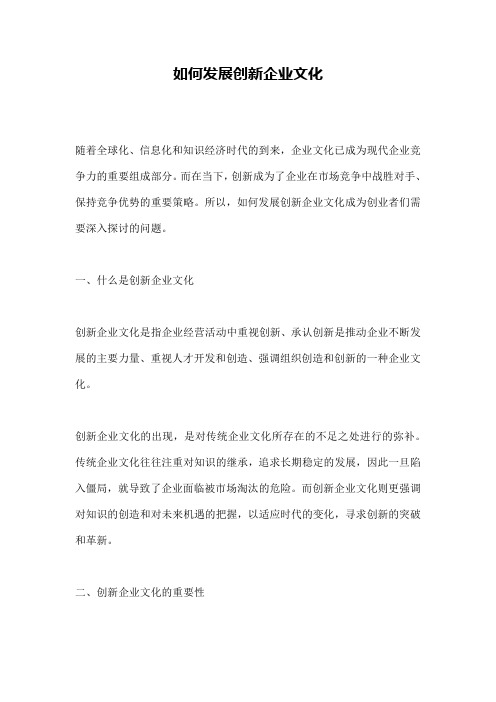 如何发展创新企业文化

随着全球化、信息化和知识经济时代的到来，企业文化已成为现代企业竞争力的重要组成部分。而在当下，创新成为了企业在市场竞争中战胜对手、保持竞争优势的重要策略。所以，如何发展创新企业文化成为创业者们需要深入探讨的问题。

一、什么是创新企业文化

创新企业文化是指企业经营活动中重视创新、承认创新是推动企业不断发展的主要力量、重视人才开发和创造、强调组织创造和创新的一种企业文化。

创新企业文化的出现，是对传统企业文化所存在的不足之处进行的弥补。传统企业文化往往注重对知识的继承，追求长期稳定的发展，因此一旦陷入僵局，就导致了企业面临被市场淘汰的危险。而创新企业文化则更强调对知识的创造和对未来机遇的把握，以适应时代的变化，寻求创新的突破和革新。

二、创新企业文化的重要性